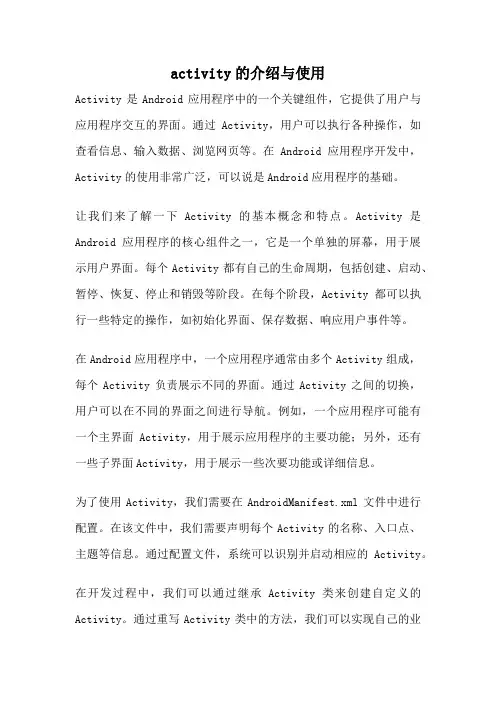 activity的介绍与使用

Activity 是 Android 应用程序中的一个关键组件，它提供了用户与应用程序交互的界面。通过 Activity，用户可以执行各种操作，如查看信息、输入数据、浏览网页等。在 Android 应用程序开发中，Activity 的使用非常广泛，可以说是 Android 应用程序的基础。

让我们来了解一下 Activity 的基本概念和特点。Activity 是 Android 应用程序的核心组件之一，它是一个单独的屏幕，用于展示用户界面。每个 Activity 都有自己的生命周期，包括创建、启动、暂停、恢复、停止和销毁等阶段。在每个阶段，Activity 都可以执行一些特定的操作，如初始化界面、保存数据、响应用户事件等。

在 Android 应用程序中，一个应用程序通常由多个 Activity 组成，每个 Activity 负责展示不同的界面。通过 Activity 之间的切换，用户可以在不同的界面之间进行导航。例如，一个应用程序可能有一个主界面 Activity，用于展示应用程序的主要功能；另外，还有一些子界面 Activity，用于展示一些次要功能或详细信息。

为了使用 Activity，我们需要在 AndroidManifest.xml 文件中进行配置。在该文件中，我们需要声明每个 Activity 的名称、入口点、主题等信息。通过配置文件，系统可以识别并启动相应的 Activity。

在开发过程中，我们可以通过继承 Activity 类来创建自定义的 Activity。通过重写 Activity 类中的方法，我们可以实现自己的业